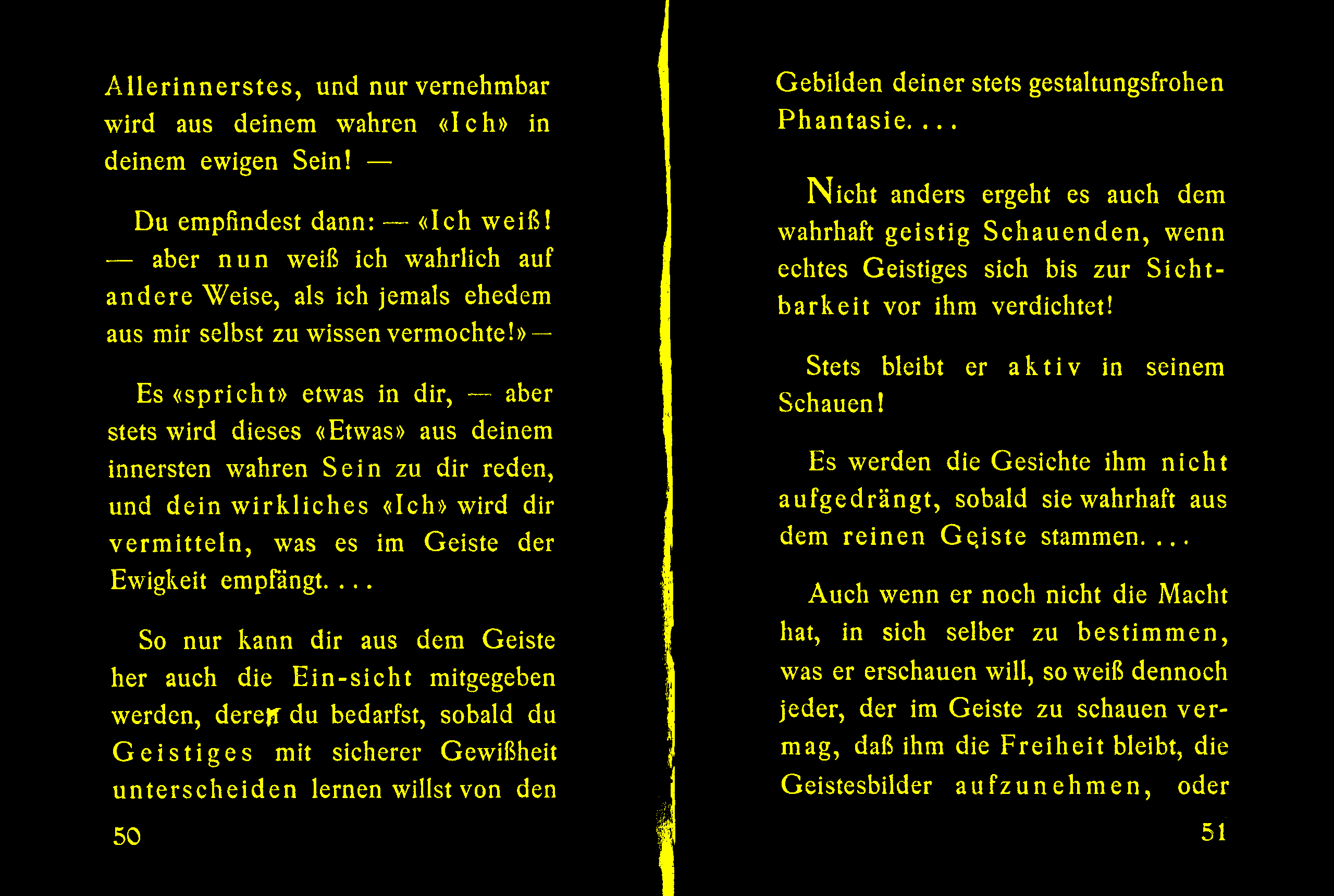 Allerinnerstes, und nur vernehmbar wird aus deinem wahren «Ich» in deinem ewigen Sein! —

Du empfindest dann: — «Ich weiß! — aber nun weiß ich wahrlich auf andere Weise, als ich jemals ehedem aus mir selbst zu wissen vermochte!» —

Es «spricht» etwas in dir, — aber stets wird dieses «Etwas» aus deinem innersten wahren Sein zu dir reden, und dein wirkliches «Ich» wird dir vermitteln, was es im Geiste der Ewigkeit empfängt. . . .

So nur kann dir aus dem Geiste her auch die Ein-sicht mitgegeben werden, deren du bedarfst, sobald du Geistiges mit sicherer Gewißheit unterscheiden lernen willst von den

50

Gebilden deiner stets gestaltungsfrohen Phantasie. . . .

Nicht anders ergeht es auch dem wahrhaft geistig Schauenden, wenn echtes Geistiges sich bis zur Sichtbarkeit vor ihm verdichtet!

Stets bleibt er aktiv in seinem Schauen!

Es werden die Gesichte ihm nicht aufgedrängt, sobald sie wahrhaft aus dem reinen Geiste stammen. . . .

Auch wenn er noch nicht die Macht hat, in sich selber zu bestimmen, was er erschauen will, so weiß dennoch jeder, der im Geiste zu schauen vermag, daß ihm die Freiheit bleibt, die Geistesbilder aufzunehmen, oder

51